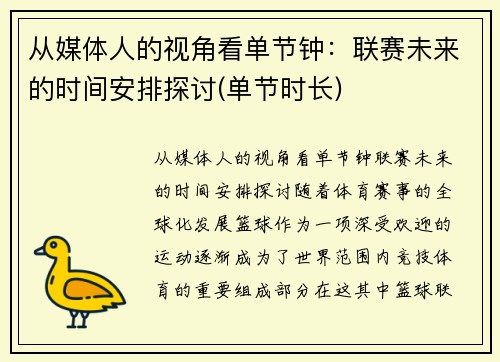 从媒体人的视角看单节钟：联赛未来的时间安排探讨(单节时长)

从媒体人的视角看单节钟联赛未来的时间安排探讨随着体育赛事的全球化发展篮球作为一项深受欢迎的运动逐渐成为了世界范围内竞技体育的重要组成部分在这其中篮球联